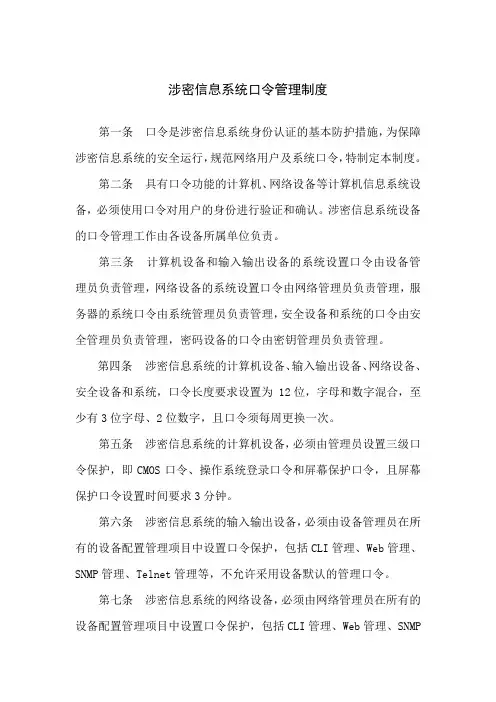 涉密信息系统口令管理制度

第一条　口令是涉密信息系统身份认证的基本防护措施，为保障涉密信息系统的安全运行，规范网络用户及系统口令，特制定本制度。

第二条　具有口令功能的计算机、网络设备等计算机信息系统设备，必须使用口令对用户的身份进行验证和确认。涉密信息系统设备的口令管理工作由各设备所属单位负责。

第三条　计算机设备和输入输出设备的系统设置口令由设备管理员负责管理，网络设备的系统设置口令由网络管理员负责管理，服务器的系统口令由系统管理员负责管理，安全设备和系统的口令由安全管理员负责管理，密码设备的口令由密钥管理员负责管理。

第四条　涉密信息系统的计算机设备、输入输出设备、网络设备、安全设备和系统，口令长度要求设置为 12 位，字母和数字混合，至少有 3 位字母、2 位数字，且口令须每周更换一次。

第五条　涉密信息系统的计算机设备，必须由管理员设置三级口令保护，即 CMOS 口令、操作系统登录口令和屏幕保护口令，且屏幕保护口令设置时间要求 3 分钟。

第六条　涉密信息系统的输入输出设备，必须由设备管理员在所有的设备配置管理项目中设置口令保护，包括 CLI 管理、Web 管理、SNMP 管理、Telnet 管理等，不允许采用设备默认的管理口令。

第七条　涉密信息系统的网络设备，必须由网络管理员在所有的设备配置管理项目中设置口令保护，包括 CLI 管理、Web 管理、SNMP